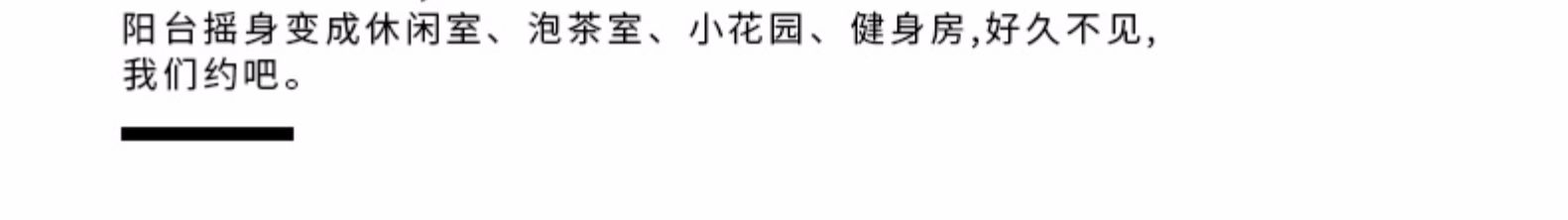 阳台摇身变成休闲室、泡茶室、小花园、健身房,好久不见,我们约吧。